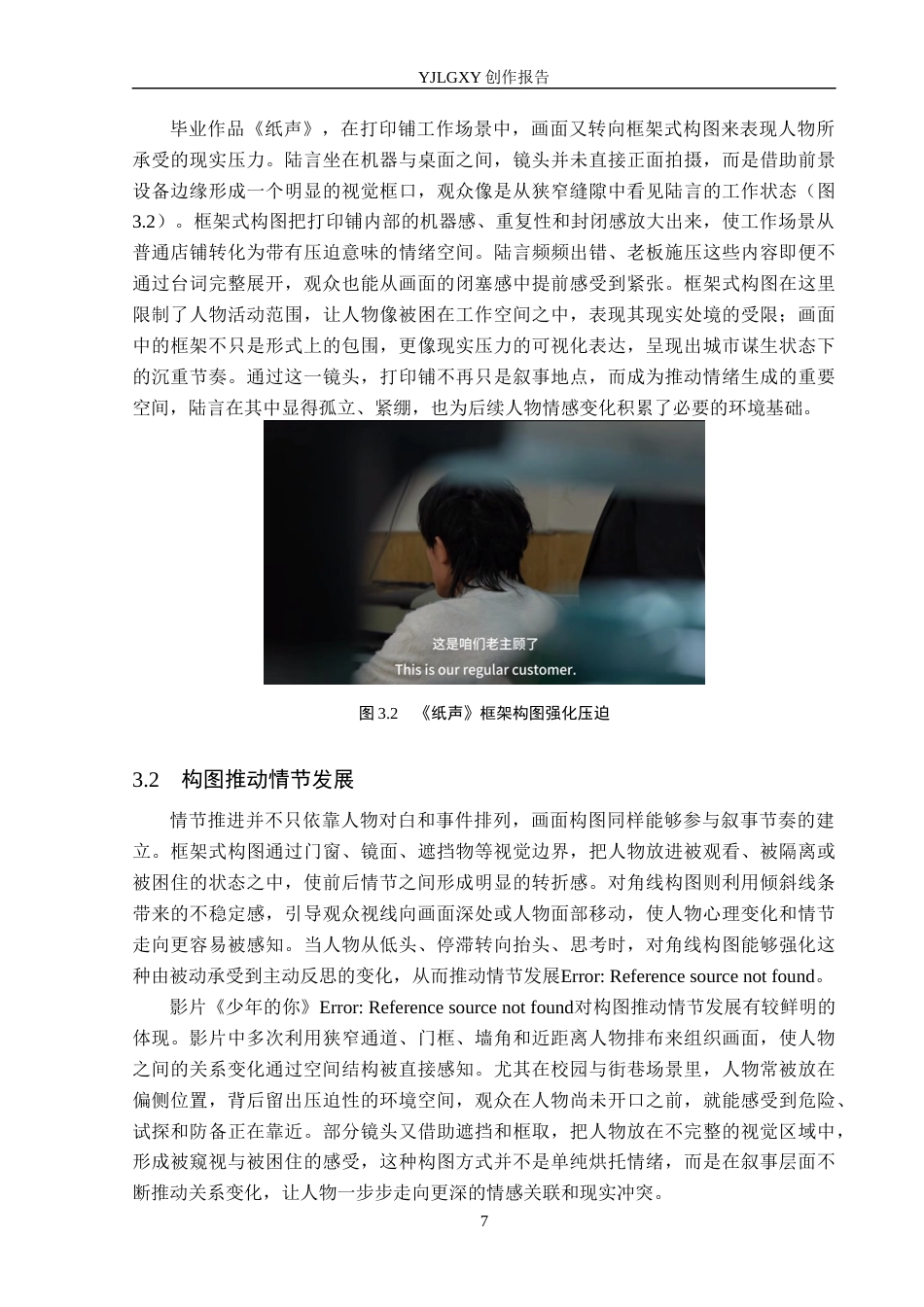 YJLGXY 创作报告

毕业作品《纸声》，在打印铺工作场景中，画面又转向框架式构图来表现人物所承受的现实压力。陆言坐在机器与桌面之间，镜头并未直接正面拍摄，而是借助前景设备边缘形成一个明显的视觉框口，观众像是从狭窄缝隙中看见陆言的工作状态（图3.2）。框架式构图把打印铺内部的机器感、重复性和封闭感放大出来，使工作场景从普通店铺转化为带有压迫意味的情绪空间。陆言频频出错、老板施压这些内容即便不通过台词完整展开，观众也能从画面的闭塞感中提前感受到紧张。框架式构图在这里限制了人物活动范围，让人物像被困在工作空间之中，表现其现实处境的受限；画面中的框架不只是形式上的包围，更像现实压力的可视化表达，呈现出城市谋生状态下的沉重节奏。通过这一镜头，打印铺不再只是叙事地点，而成为推动情绪生成的重要空间，陆言在其中显得孤立、紧绷，也为后续人物情感变化积累了必要的环境基础。

这是咱们老主顾了
This is our regular customer.

图 3.2 《纸声》框架构图强化压迫

3.2 构图推动情节发展

情节推进并不只依靠人物对白和事件排列，画面构图同样能够参与叙事节奏的建立。框架式构图通过门窗、镜面、遮挡物等视觉边界，把人物放进被观看、被隔离或被困住的状态之中，使前后情节之间形成明显的转折感。对角线构图则利用倾斜线条带来的不稳定感，引导观众视线向画面深处或人物面部移动，使人物心理变化和情节走向更容易被感知。当人物从低头、停滞转向抬头、思考时，对角线构图能够强化这种由被动承受到主动反思的变化，从而推动情节发展Error: Reference source not found。

影片《少年的你》Error: Reference source not found对构图推动情节发展有较鲜明的体现。影片中多次利用狭窄通道、门框、墙角和近距离人物排布来组织画面，使人物之间的关系变化通过空间结构被直接感知。尤其在校园与街巷场景里，人物常被放在偏侧位置，背后留出压迫性的环境空间，观众在人物尚未开口之前，就能感受到危险、试探和防备正在靠近。部分镜头又借助遮挡和框取，把人物放在不完整的视觉区域中，形成被窥视与被困住的感受，这种构图方式并不是单纯烘托情绪，而是在叙事层面不断推动关系变化，让人物一步步走向更深的情感关联和现实冲突。

7